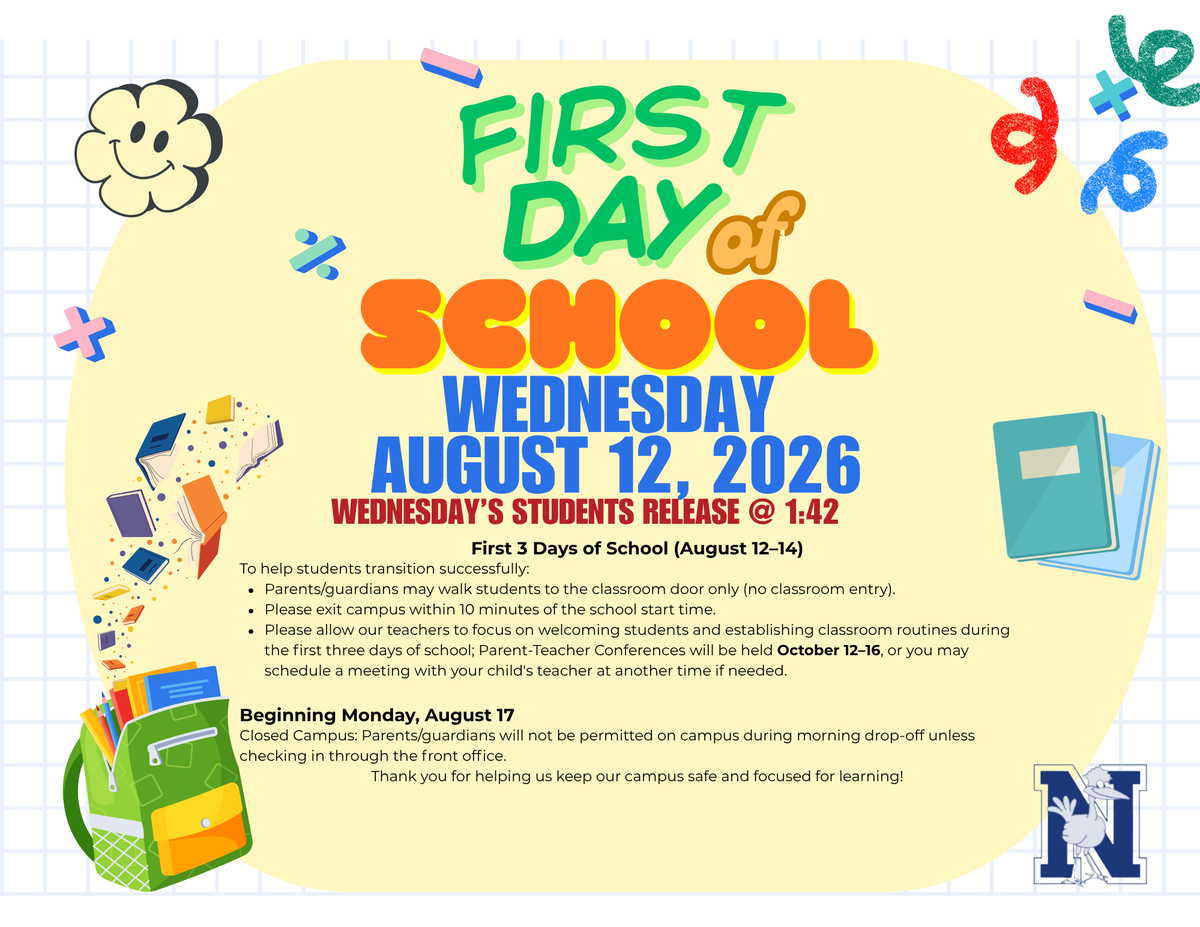 FIRST DAY of SCHOOL

WEDNESDAY
AUGUST 12, 2026

WEDNESDAY'S STUDENTS RELEASE @ 1:42

First 3 Days of School (August 12–14)

To help students transition successfully:
• Parents/guardians may walk students to the classroom door only (no classroom entry).
• Please exit campus within 10 minutes of the school start time.
• Please allow our teachers to focus on welcoming students and establishing classroom routines during the first three days of school; Parent-Teacher Conferences will be held October 12–16, or you may schedule a meeting with your child's teacher at another time if needed.

Beginning Monday, August 17

Closed Campus: Parents/guardians will not be permitted on campus during morning drop-off unless checking in through the front office.

Thank you for helping us keep our campus safe and focused for learning!

N